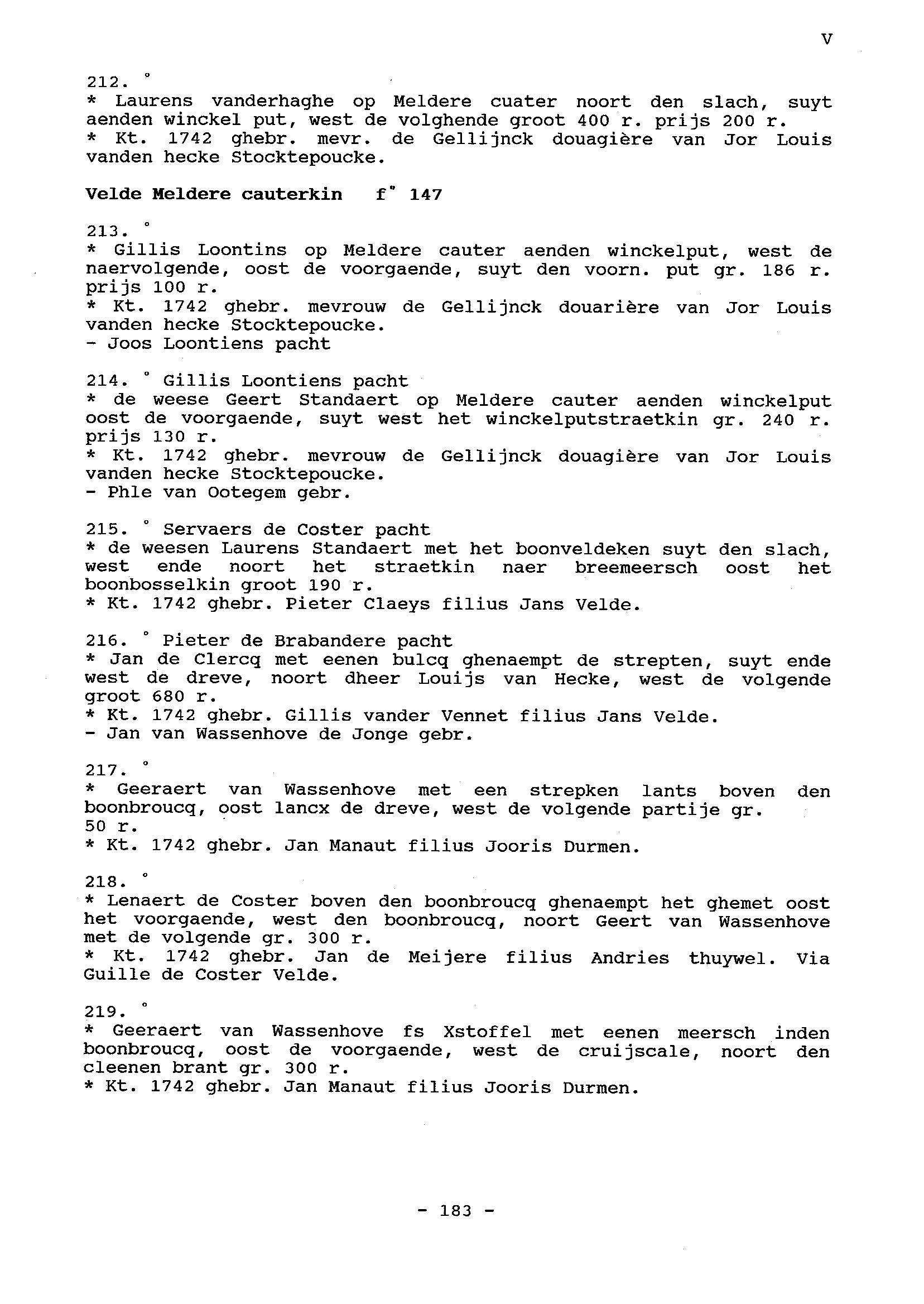 V

212. °
* Laurens vanderhaghe op Meldere cuater noort den slach, suyt aenden winckel put, west de volghende groot 400 r. prijs 200 r.
* Kt. 1742 ghebr. mevr. de Gellijnck douagière van Jor Louis vanden hecke Stocktepoucke.

Velde Meldere cauterkin f° 147

213. °
* Gillis Loontins op Meldere cauter aenden winckelput, west de naervolgende, oost de voorgaende, suyt den voorn. put gr. 186 r. prijs 100 r.
* Kt. 1742 ghebr. mevrouw de Gellijnck douarière van Jor Louis vanden hecke Stocktepoucke.
- Joos Loontiens pacht

214. ° Gillis Loontiens pacht
* de weese Geert Standaert op Meldere cauter aenden winckelput oost de voorgaende, suyt west het winckelputstraetkin gr. 240 r. prijs 130 r.
* Kt. 1742 ghebr. mevrouw de Gellijnck douagière van Jor Louis vanden hecke Stocktepoucke.
- Phle van Ootegem gebr.

215. ° Servaers de Coster pacht
* de weesen Laurens Standaert met het boonveldeken suyt den slach, west ende noort het straetkin naer breemeersch oost het boonbosselkin groot 190 r.
* Kt. 1742 ghebr. Pieter Claeys filius Jans Velde.

216. ° Pieter de Brabandere pacht
* Jan de Clercq met eenen bulcq ghenaempt de strepten, suyt ende west de dreve, noort dheer Louijs van Hecke, west de volgende groot 680 r.
* Kt. 1742 ghebr. Gillis vander Vennet filius Jans Velde.
- Jan van Wassenhove de Jonge gebr.

217. °
* Geeraert van Wassenhove met een strepken lants boven den boonbroucq, oost lancx de dreve, west de volgende partije gr. 50 r.
* Kt. 1742 ghebr. Jan Manaut filius Jooris Durmen.

218. °
* Lenaert de Coster boven den boonbroucq ghenaempt het ghemet oost het voorgaende, west den boonbroucq, noort Geert van Wassenhove met de volgende gr. 300 r.
* Kt. 1742 ghebr. Jan de Meijere filius Andries thuywel. Via Guille de Coster Velde.

219. °
* Geeraert van Wassenhove fs Xstoffel met eenen meersch inden boonbroucq, oost de voorgaende, west de cruijscale, noort den cleenen brant gr. 300 r.
* Kt. 1742 ghebr. Jan Manaut filius Jooris Durmen.

- 183 -